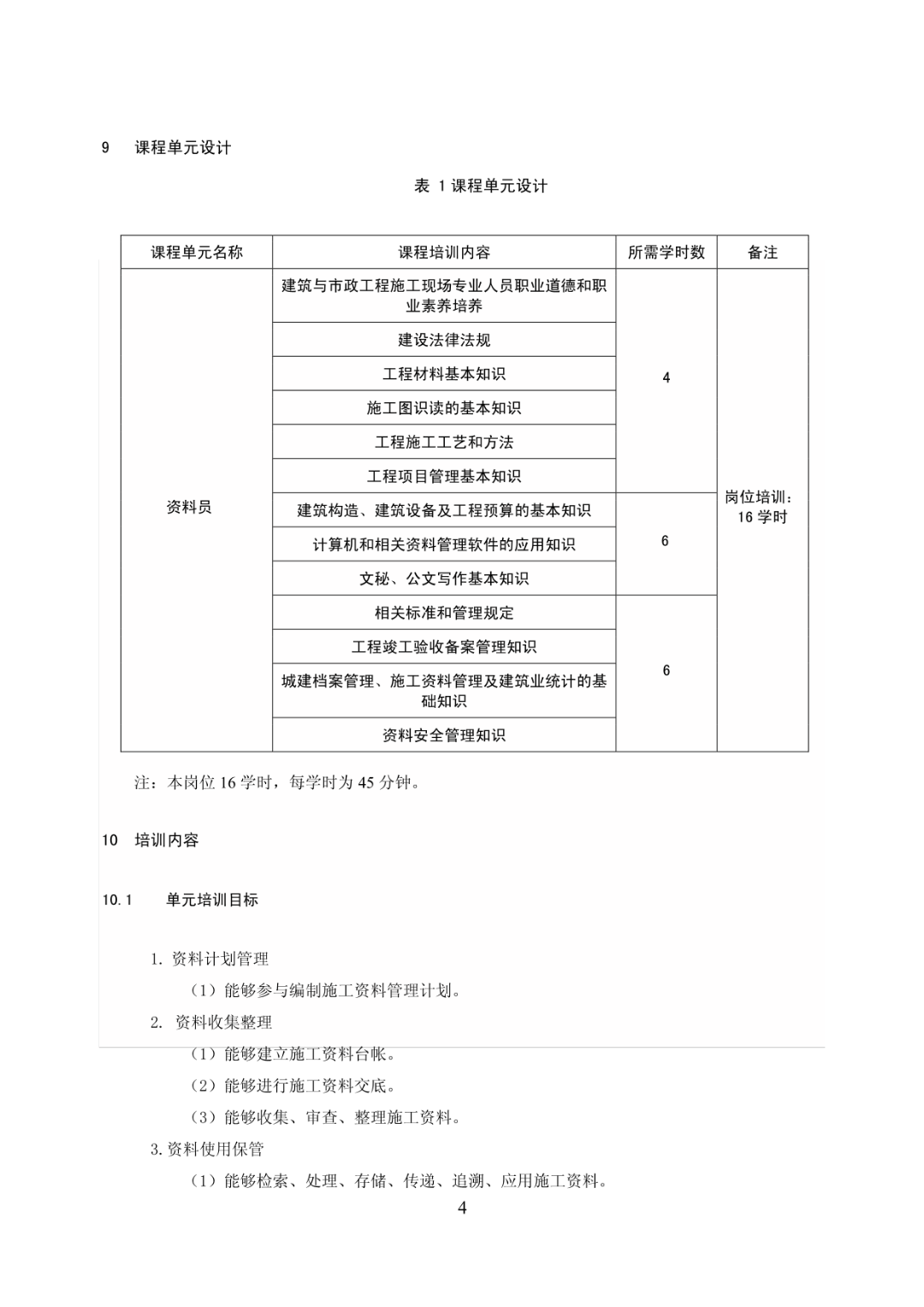 9　课程单元设计

表 1 课程单元设计

| 课程单元名称 | 课程培训内容 | 所需学时数 | 备注 |
|---|---|---|---|
| 资料员 | 建筑与市政工程施工现场专业人员职业道德和职业素养培养 | 4 | 岗位培训：16 学时 |
| | 建设法律法规 | | |
| | 工程材料基本知识 | | |
| | 施工图识读的基本知识 | | |
| | 工程施工工艺和方法 | | |
| | 工程项目管理基本知识 | | |
| | 建筑构造、建筑设备及工程预算的基本知识 | 6 | |
| | 计算机和相关资料管理软件的应用知识 | | |
| | 文秘、公文写作基本知识 | | |
| | 相关标准和管理规定 | 6 | |
| | 工程竣工验收备案管理知识 | | |
| | 城建档案管理、施工资料管理及建筑业统计的基础知识 | | |
| | 资料安全管理知识 | | |

注：本岗位 16 学时，每学时为 45 分钟。

10　培训内容

10.1　单元培训目标

1. 资料计划管理

（1）能够参与编制施工资料管理计划。

2. 资料收集整理

（1）能够建立施工资料台帐。

（2）能够进行施工资料交底。

（3）能够收集、审查、整理施工资料。

3. 资料使用保管

（1）能够检索、处理、存储、传递、追溯、应用施工资料。

4